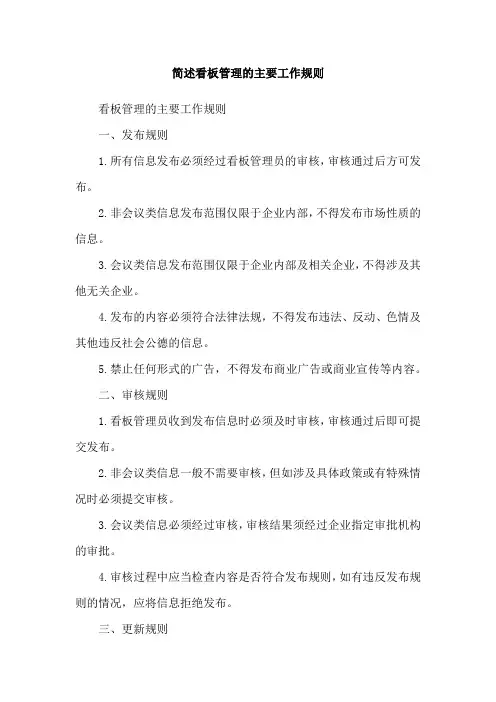 简述看板管理的主要工作规则

看板管理的主要工作规则

一、发布规则

1.所有信息发布必须经过看板管理员的审核，审核通过后方可发布。

2.非会议类信息发布范围仅限于企业内部，不得发布市场性质的信息。

3.会议类信息发布范围仅限于企业内部及相关企业，不得涉及其他无关企业。

4.发布的内容必须符合法律法规，不得发布违法、反动、色情及其他违反社会公德的信息。

5.禁止任何形式的广告，不得发布商业广告或商业宣传等内容。

二、审核规则

1.看板管理员收到发布信息时必须及时审核，审核通过后即可提交发布。

2.非会议类信息一般不需要审核，但如涉及具体政策或有特殊情况时必须提交审核。

3.会议类信息必须经过审核，审核结果须经过企业指定审批机构的审批。

4.审核过程中应当检查内容是否符合发布规则，如有违反发布规则的情况，应将信息拒绝发布。

三、更新规则